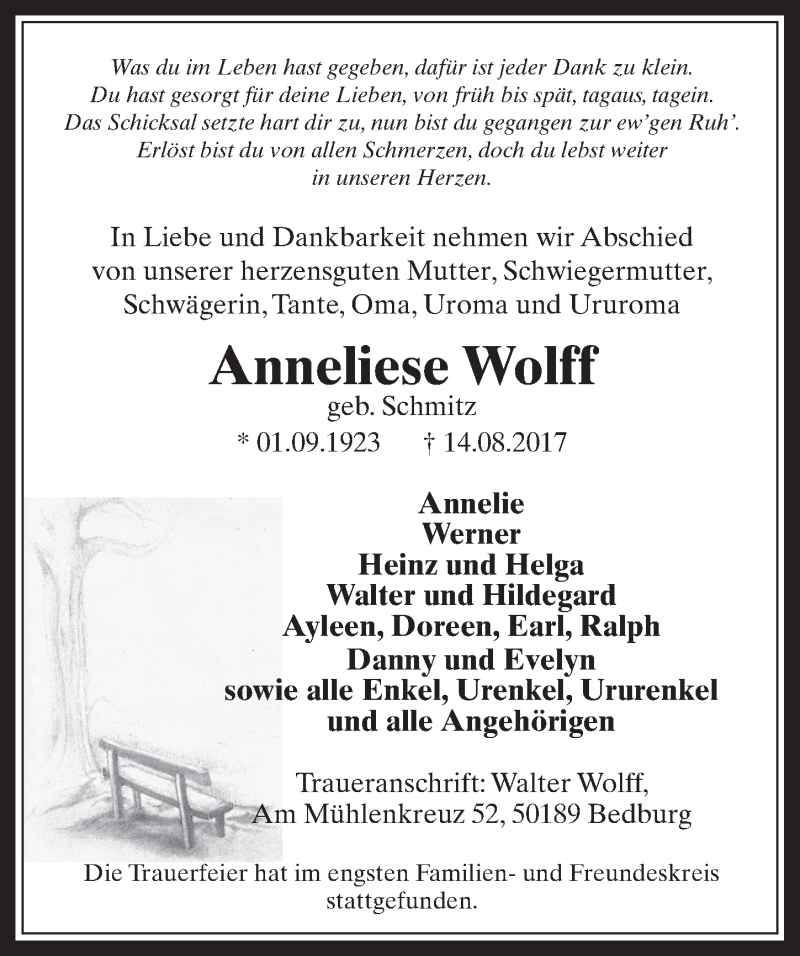 Was du im Leben hast gegeben, dafür ist jeder Dank zu klein.
Du hast gesorgt für deine Lieben, von früh bis spät, tagaus, tagein.
Das Schicksal setzte hart dir zu, nun bist du gegangen zur ew'gen Ruh'.
Erlöst bist du von allen Schmerzen, doch du lebst weiter
in unseren Herzen.

In Liebe und Dankbarkeit nehmen wir Abschied
von unserer herzensguten Mutter, Schwiegermutter,
Schwägerin, Tante, Oma, Uroma und Ururoma

Anneliese Wolff
geb. Schmitz
* 01.09.1923 † 14.08.2017

Annelie
Werner
Heinz und Helga
Walter und Hildegard
Ayleen, Doreen, Earl, Ralph
Danny und Evelyn
sowie alle Enkel, Urenkel, Ururenkel
und alle Angehörigen

Traueranschrift: Walter Wolff,
Am Mühlenkreuz 52, 50189 Bedburg

Die Trauerfeier hat im engsten Familien- und Freundeskreis
stattgefunden.